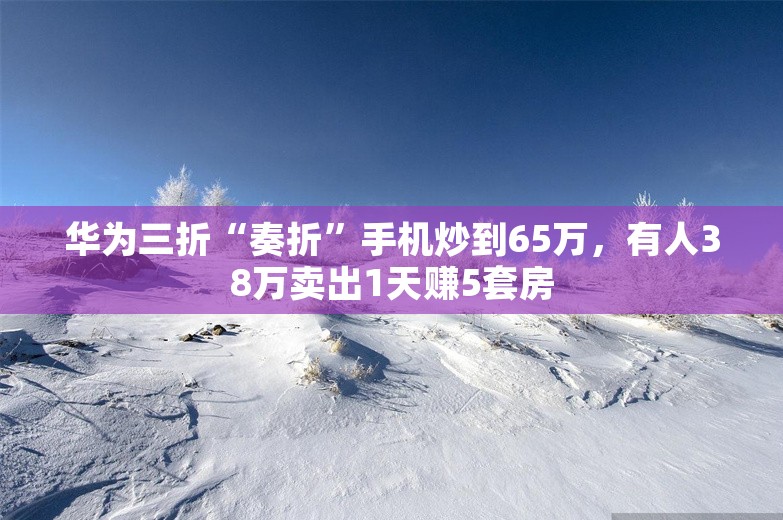 华为三折“奏折”手机炒到65万，有人38万卖出1天赚5套房